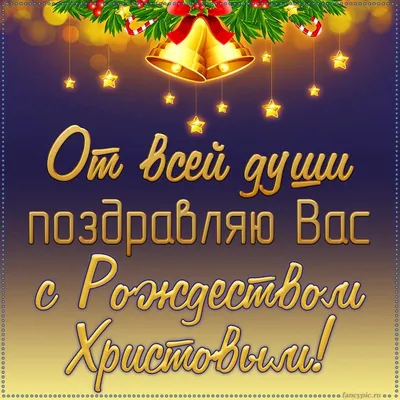 От всей души поздравляю Вас с Рождеством Христовым!

fancypic.ru